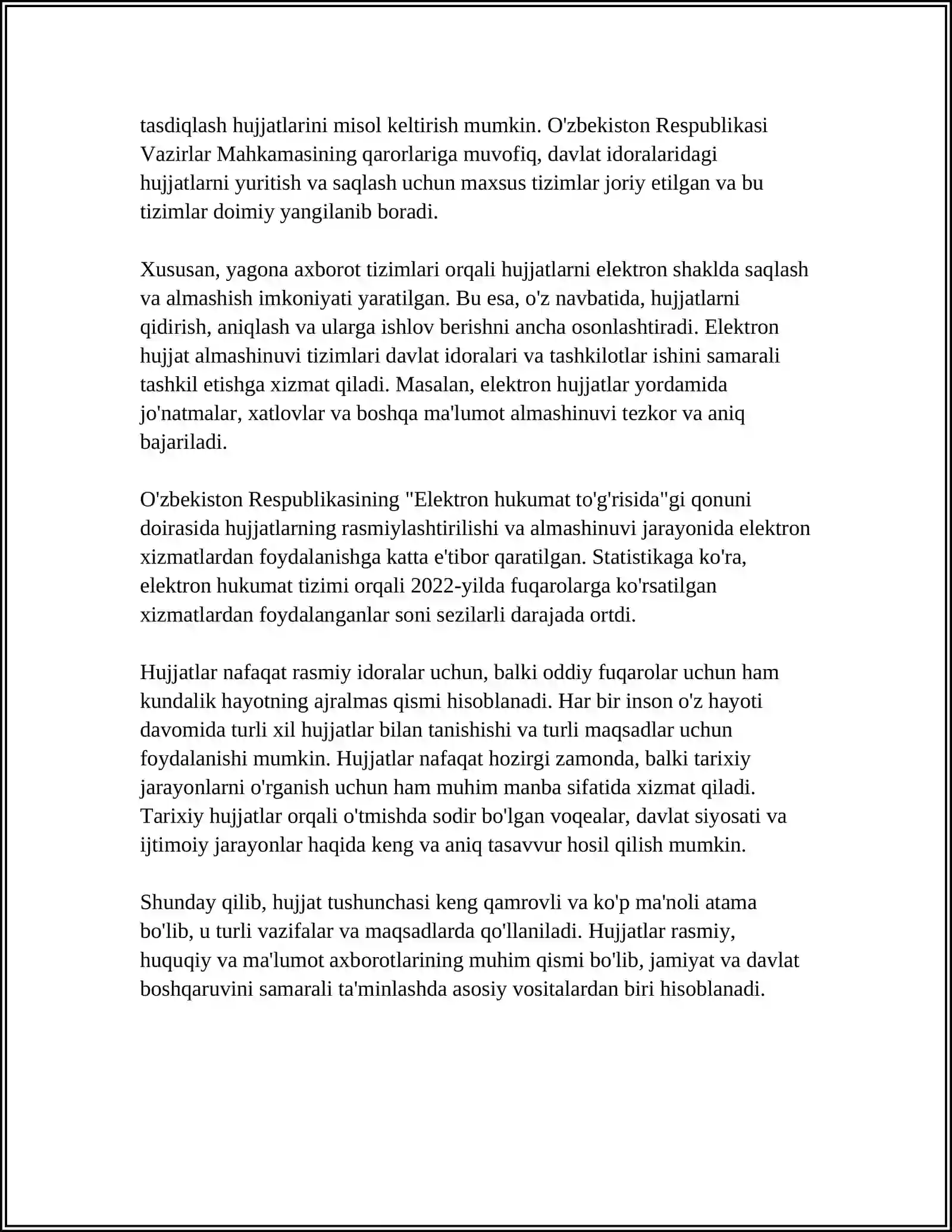 tasdiqlash hujjatlarini misol keltirish mumkin. O'zbekiston Respublikasi Vazirlar Mahkamasining qarorlariga muvofiq, davlat idoralaridagi hujjatlarni yuritish va saqlash uchun maxsus tizimlar joriy etilgan va bu tizimlar doimiy yangilanib boradi.

Xususan, yagona axborot tizimlari orqali hujjatlarni elektron shaklda saqlash va almashish imkoniyati yaratilgan. Bu esa, o'z navbatida, hujjatlarni qidirish, aniqlash va ularga ishlov berishni ancha osonlashtiradi. Elektron hujjat almashinuvi tizimlari davlat idoralari va tashkilotlar ishini samarali tashkil etishga xizmat qiladi. Masalan, elektron hujjatlar yordamida jo'natmalar, xatlovlar va boshqa ma'lumot almashinuvi tezkor va aniq bajariladi.

O'zbekiston Respublikasining "Elektron hukumat to'g'risida"gi qonuni doirasida hujjatlarning rasmiylashtirilishi va almashinuvi jarayonida elektron xizmatlardan foydalanishga katta e'tibor qaratilgan. Statistikaga ko'ra, elektron hukumat tizimi orqali 2022-yilda fuqarolarga ko'rsatilgan xizmatlardan foydalanganlar soni sezilarli darajada ortdi.

Hujjatlar nafaqat rasmiy idoralar uchun, balki oddiy fuqarolar uchun ham kundalik hayotning ajralmas qismi hisoblanadi. Har bir inson o'z hayoti davomida turli xil hujjatlar bilan tanishishi va turli maqsadlar uchun foydalanishi mumkin. Hujjatlar nafaqat hozirgi zamonda, balki tarixiy jarayonlarni o'rganish uchun ham muhim manba sifatida xizmat qiladi. Tarixiy hujjatlar orqali o'tmishda sodir bo'lgan voqealar, davlat siyosati va ijtimoiy jarayonlar haqida keng va aniq tasavvur hosil qilish mumkin.

Shunday qilib, hujjat tushunchasi keng qamrovli va ko'p ma'noli atama bo'lib, u turli vazifalar va maqsadlarda qo'llaniladi. Hujjatlar rasmiy, huquqiy va ma'lumot axborotlarining muhim qismi bo'lib, jamiyat va davlat boshqaruvini samarali ta'minlashda asosiy vositalardan biri hisoblanadi.